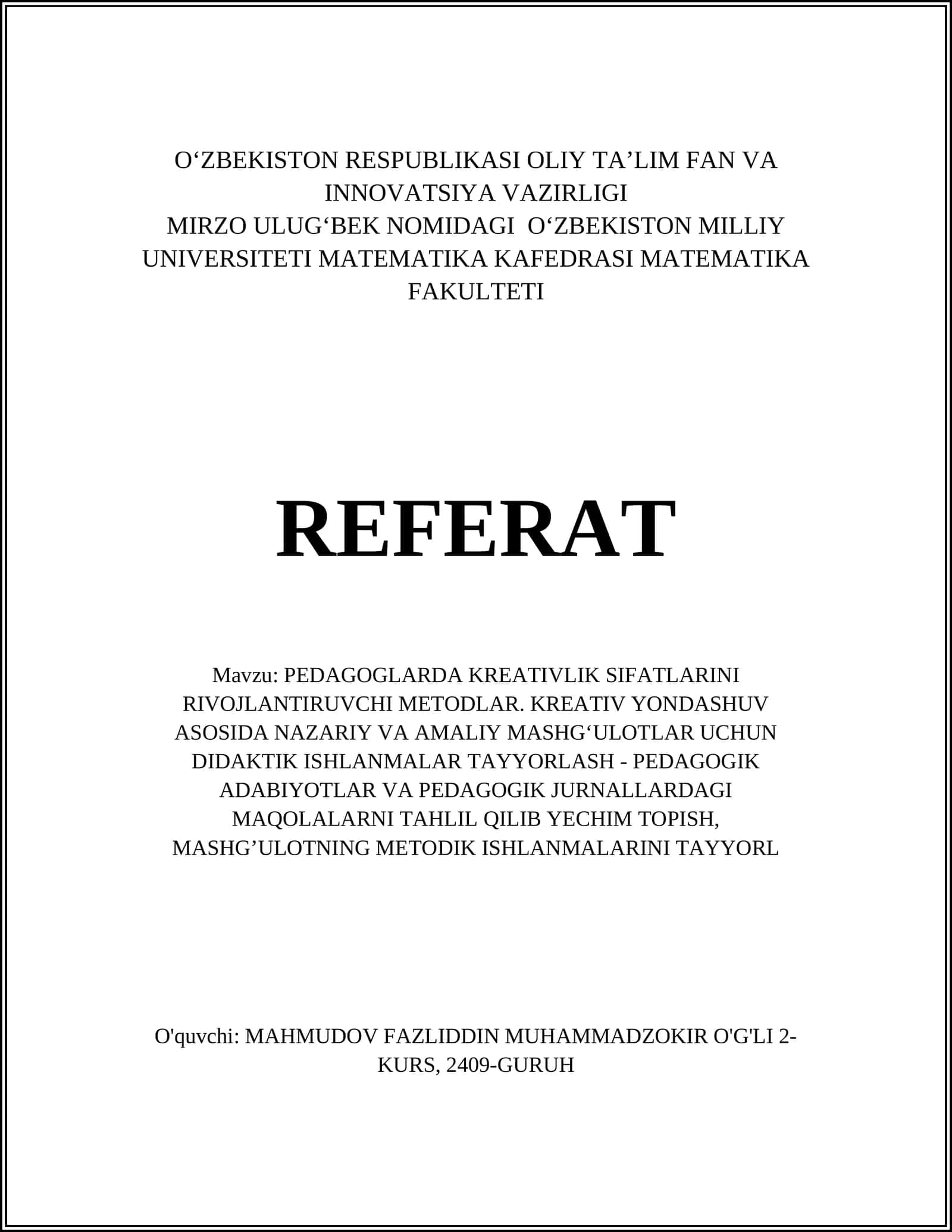 O‘ZBEKISTON RESPUBLIKASI OLIY TA’LIM FAN VA INNOVATSIYA VAZIRLIGI
MIRZO ULUG‘BEK NOMIDAGI O‘ZBEKISTON MILLIY UNIVERSITETI MATEMATIKA KAFEDRASI MATEMATIKA FAKULTETI

REFERAT

Mavzu: PEDAGOGLARDA KREATIVLIK SIFATLARINI RIVOJLANTIRUVCHI METODLAR. KREATIV YONDASHUV ASOSIDA NAZARIY VA AMALIY MASHG‘ULOTLAR UCHUN DIDAKTIK ISHLANMALAR TAYYORLASH - PEDAGOGIK ADABIYOTLAR VA PEDAGOGIK JURNALLARDAGI MAQOLALARNI TAHLIL QILIB YECHIM TOPISH, MASHG’ULOTNING METODIK ISHLANMALARINI TAYYORL

O'quvchi: MAHMUDOV FAZLIDDIN MUHAMMADZOKIR O'G'LI 2-KURS, 2409-GURUH